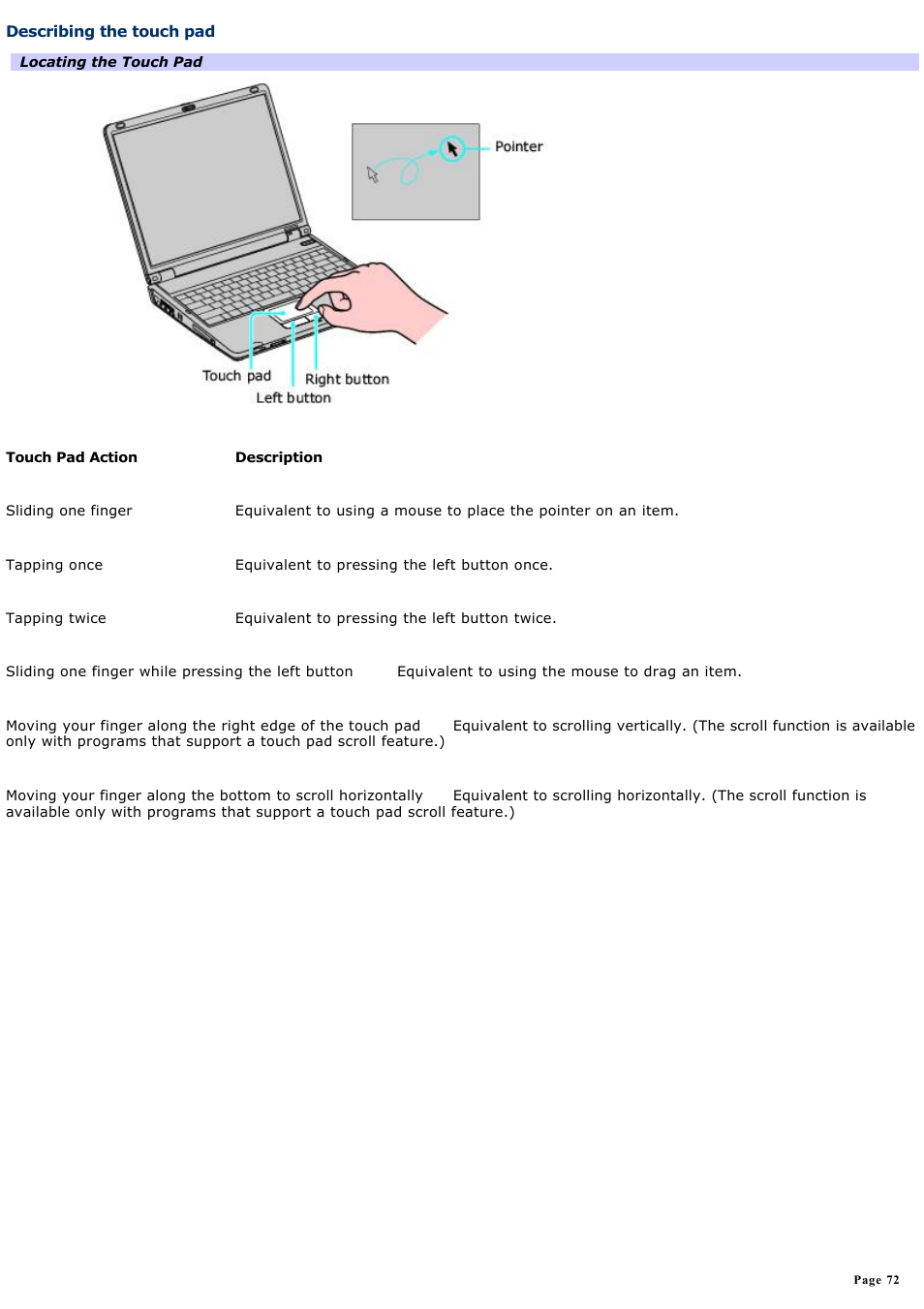 Describing the touch pad

Locating the Touch Pad

Pointer

Touch pad

Right button

Left button

| Touch Pad Action | Description |
|---|---|
| Sliding one finger | Equivalent to using a mouse to place the pointer on an item. |
| Tapping once | Equivalent to pressing the left button once. |
| Tapping twice | Equivalent to pressing the left button twice. |
| Sliding one finger while pressing the left button | Equivalent to using the mouse to drag an item. |
| Moving your finger along the right edge of the touch pad | Equivalent to scrolling vertically. (The scroll function is available only with programs that support a touch pad scroll feature.) |
| Moving your finger along the bottom to scroll horizontally | Equivalent to scrolling horizontally. (The scroll function is available only with programs that support a touch pad scroll feature.) |

Page 72